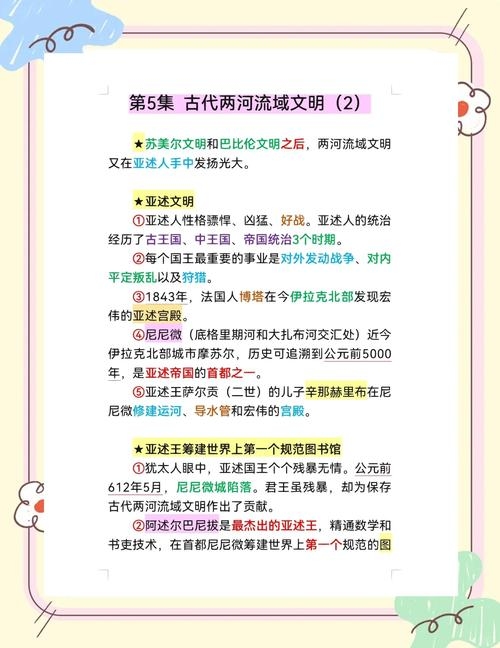 第5集 古代两河流域文明（2）

★苏美尔文明和巴比伦文明之后，两河流域文明又在亚述人手中发扬光大。

★亚述文明
①亚述人性格骠悍、凶猛、好战。亚述人的统治经历了古王国、中王国、帝国统治3个时期。
②每个国王最重要的事业是对外发动战争、对内平定叛乱以及狩猎。
③1843年，法国人博塔在今伊拉克北部发现宏伟的亚述宫殿。
④尼尼微（底格里期河和大扎布河交汇处）近今伊拉克北部城市摩苏尔，历史可追溯到公元前5000年，是亚述帝国的首都之一。
⑤亚述王萨尔贡（二世）的儿子辛那赫里布在尼尼微修建运河、导水管和宏伟的宫殿。

★亚述王筹建世界上第一个规范图书馆
①犹太人眼中，亚述国王个个残暴无情。公元前612年5月，尼尼微城陷落。君王虽残暴，却为保存古代两河流域文明作出了贡献。
②阿述尔巴尼拔是最杰出的亚述王，精通数学和书吏技术，在首都尼尼微筹建世界上第一个规范的图